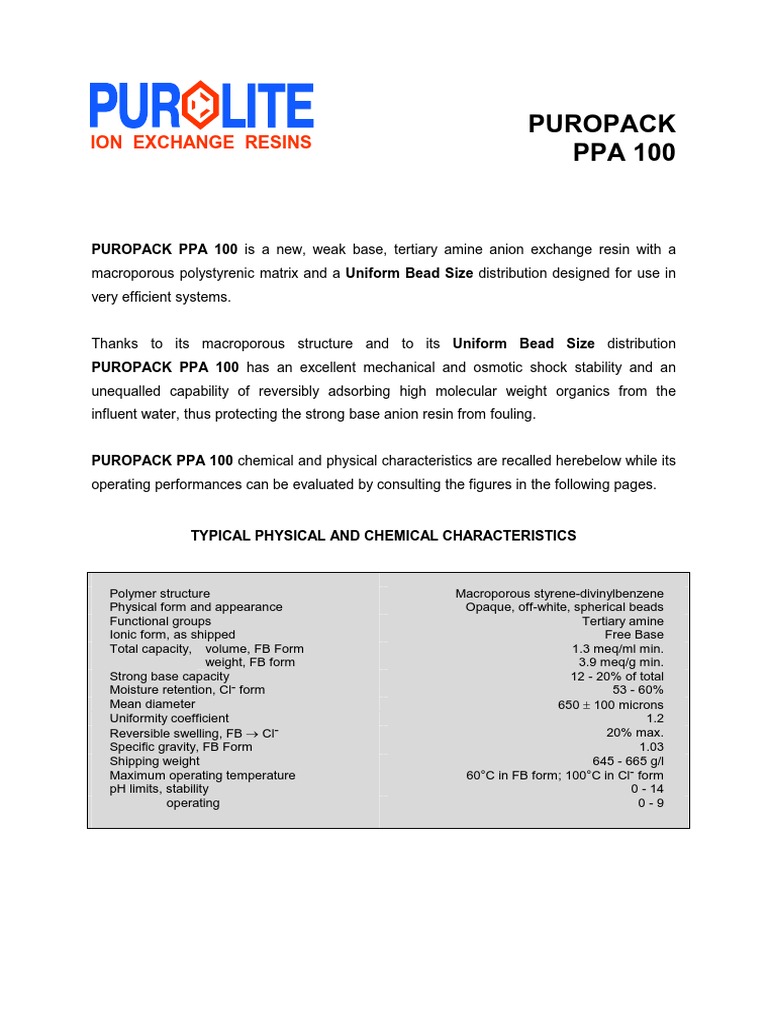 PUROLITE
ION EXCHANGE RESINS

PUROPACK
PPA 100

PUROPACK PPA 100 is a new, weak base, tertiary amine anion exchange resin with a macroporous polystyrenic matrix and a Uniform Bead Size distribution designed for use in very efficient systems.

Thanks to its macroporous structure and to its Uniform Bead Size distribution PUROPACK PPA 100 has an excellent mechanical and osmotic shock stability and an unequalled capability of reversibly adsorbing high molecular weight organics from the influent water, thus protecting the strong base anion resin from fouling.

PUROPACK PPA 100 chemical and physical characteristics are recalled herebelow while its operating performances can be evaluated by consulting the figures in the following pages.

TYPICAL PHYSICAL AND CHEMICAL CHARACTERISTICS

| | |
|---|---|
| Polymer structure | Macroporous styrene-divinylbenzene |
| Physical form and appearance | Opaque, off-white, spherical beads |
| Functional groups | Tertiary amine |
| Ionic form, as shipped | Free Base |
| Total capacity, volume, FB Form | 1.3 meq/ml min. |
| weight, FB form | 3.9 meq/g min. |
| Strong base capacity | 12 - 20% of total |
| Moisture retention, $Cl^-$ form | 53 - 60% |
| Mean diameter | 650 $\pm$ 100 microns |
| Uniformity coefficient | 1.2 |
| Reversible swelling, FB $\rightarrow$ $Cl^-$ | 20% max. |
| Specific gravity, FB Form | 1.03 |
| Shipping weight | 645 - 665 g/l |
| Maximum operating temperature | 60°C in FB form; 100°C in $Cl^-$ form |
| pH limits, stability | 0 - 14 |
| operating | 0 - 9 |